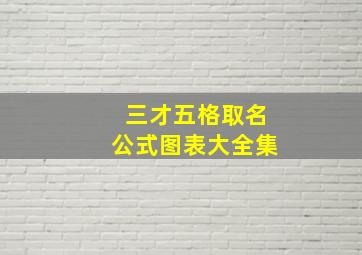 三才五格取名
公式图表大全集